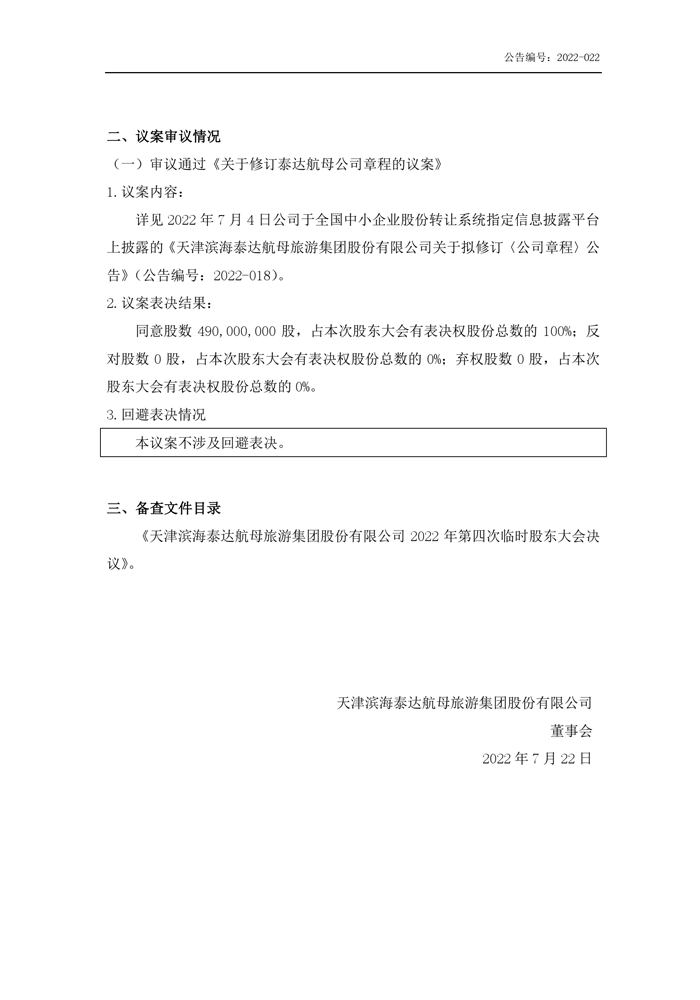 公告编号：2022-022

二、议案审议情况

（一）审议通过《关于修订泰达航母公司章程的议案》

1. 议案内容：

详见 2022 年 7 月 4 日公司于全国中小企业股份转让系统指定信息披露平台上披露的《天津滨海泰达航母旅游集团股份有限公司关于拟修订〈公司章程〉公告》（公告编号：2022-018）。

2. 议案表决结果：

同意股数 490,000,000 股，占本次股东大会有表决权股份总数的 100%；反对股数 0 股，占本次股东大会有表决权股份总数的 0%；弃权股数 0 股，占本次股东大会有表决权股份总数的 0%。

3. 回避表决情况

本议案不涉及回避表决。

三、备查文件目录

《天津滨海泰达航母旅游集团股份有限公司 2022 年第四次临时股东大会决议》。

天津滨海泰达航母旅游集团股份有限公司

董事会

2022 年 7 月 22 日